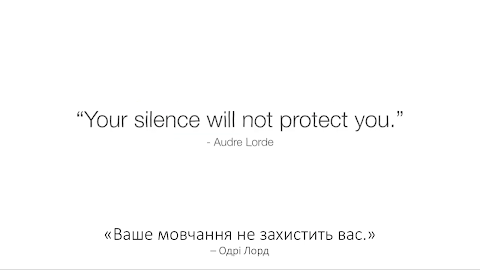 “Your silence will not protect you.”
- Audre Lorde

«Ваше мовчання не захистить вас.»
– Одрі Лорд